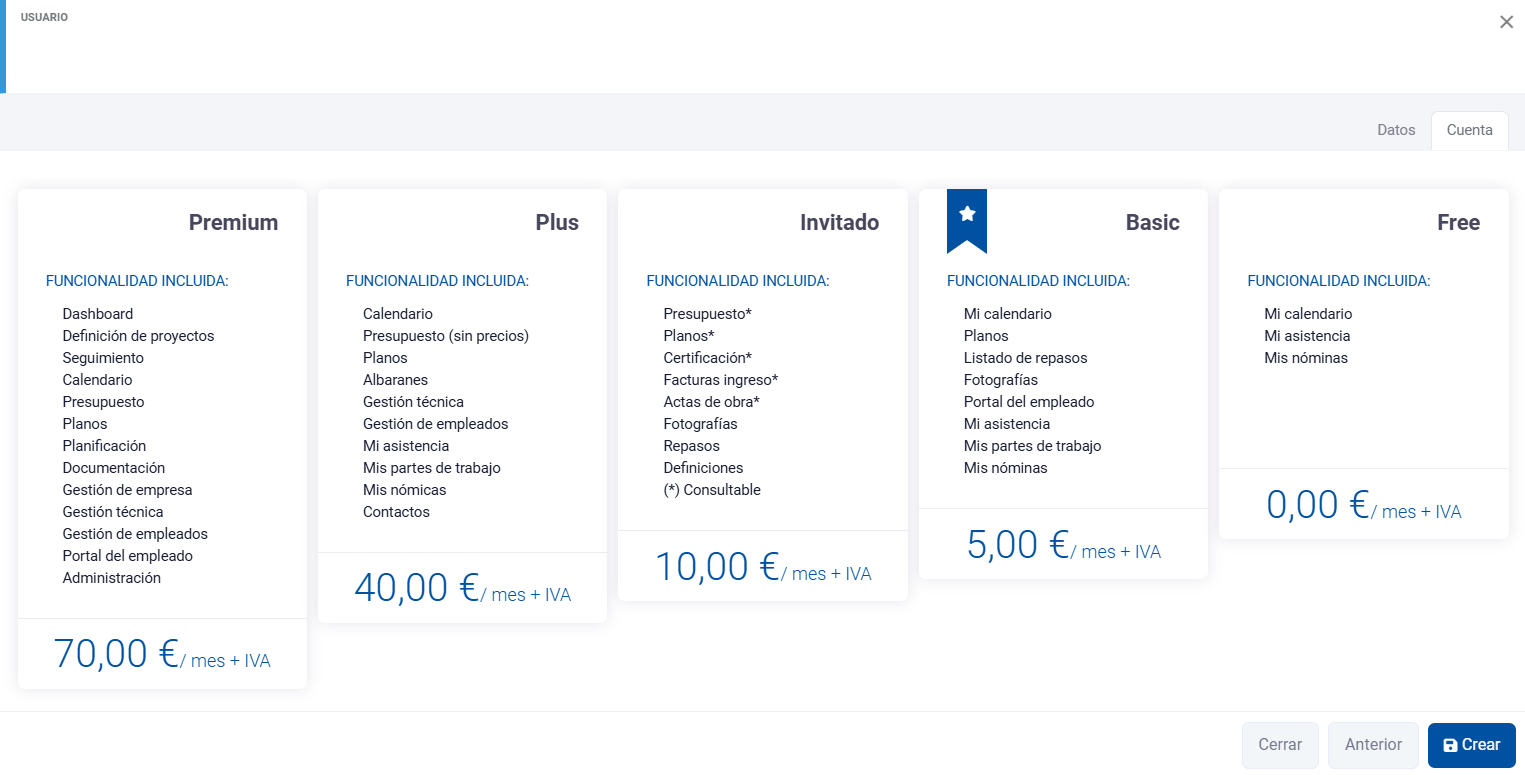 USUARIO

Datos Cuenta

Premium

FUNCIONALIDAD INCLUIDA:

Dashboard
Definición de proyectos
Seguimiento
Calendario
Presupuesto
Planos
Planificación
Documentación
Gestión de empresa
Gestión técnica
Gestión de empleados
Portal del empleado
Administración

70,00 €/ mes + IVA

Plus

FUNCIONALIDAD INCLUIDA:

Calendario
Presupuesto (sin precios)
Planos
Albaranes
Gestión técnica
Gestión de empleados
Mi asistencia
Mis partes de trabajo
Mis nómicas
Contactos

40,00 €/ mes + IVA

Invitado

FUNCIONALIDAD INCLUIDA:

Presupuesto*
Planos*
Certificación*
Facturas ingreso*
Actas de obra*
Fotografías
Repasos
Definiciones
(*) Consultable

10,00 €/ mes + IVA

Basic

FUNCIONALIDAD INCLUIDA:

Mi calendario
Planos
Listado de repasos
Fotografías
Portal del empleado
Mi asistencia
Mis partes de trabajo
Mis nóminas

5,00 €/ mes + IVA

Free

FUNCIONALIDAD INCLUIDA:

Mi calendario
Mi asistencia
Mis nóminas

0,00 €/ mes + IVA

Cerrar Anterior Crear